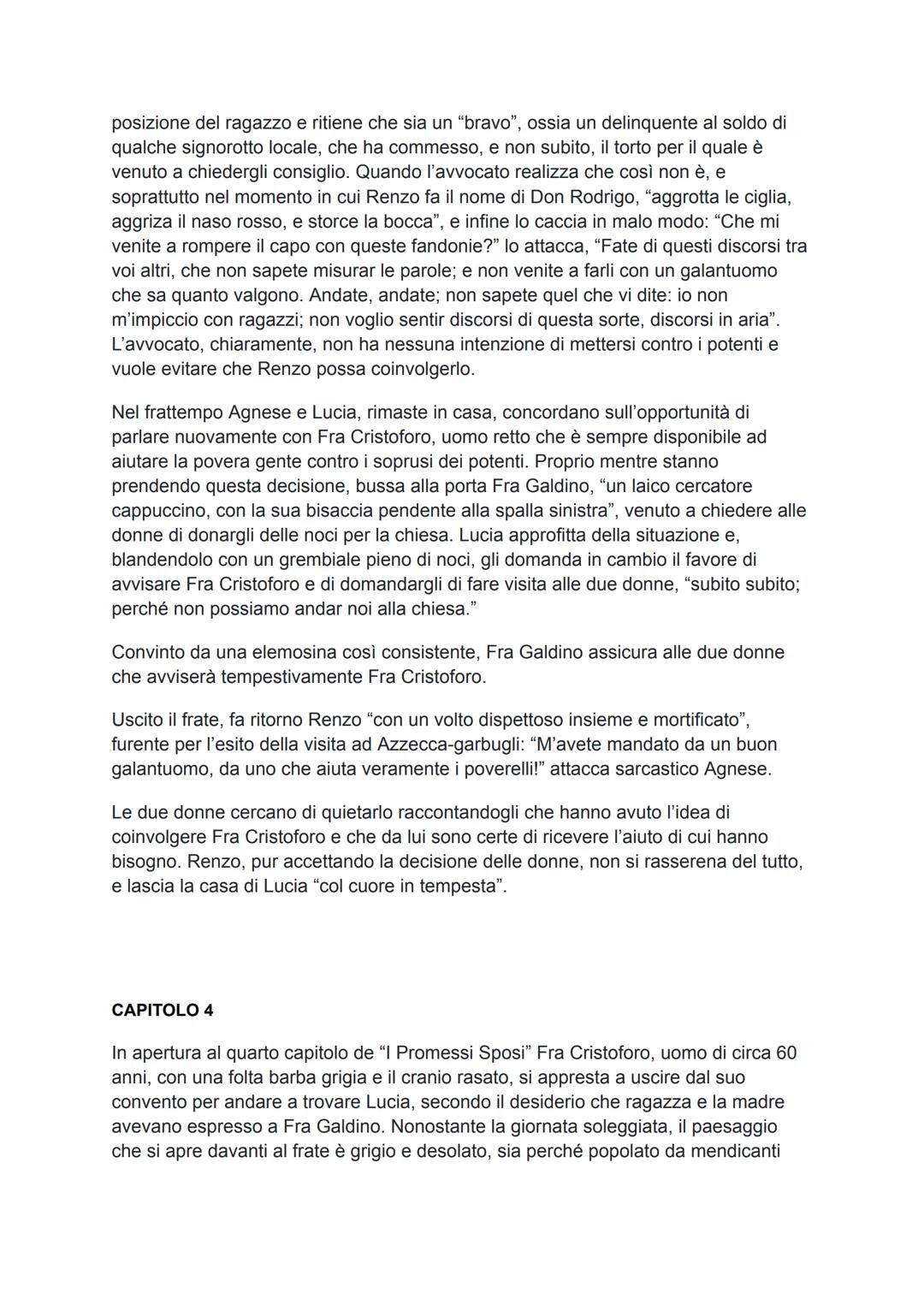 posizione del ragazzo e ritiene che sia un “bravo”, ossia un delinquente al soldo di qualche signorotto locale, che ha commesso, e non subito, il torto per il quale è venuto a chiedergli consiglio. Quando l’avvocato realizza che così non è, e soprattutto nel momento in cui Renzo fa il nome di Don Rodrigo, “aggrotta le ciglia, aggriza il naso rosso, e storce la bocca”, e infine lo caccia in malo modo: “Che mi venite a rompere il capo con queste fandonie?” lo attacca, “Fate di questi discorsi tra voi altri, che non sapete misurar le parole; e non venite a farli con un galantuomo che sa quanto valgono. Andate, andate; non sapete quel che vi dite: io non m’impiccio con ragazzi; non voglio sentir discorsi di questa sorte, discorsi in aria”. L’avvocato, chiaramente, non ha nessuna intenzione di mettersi contro i potenti e vuole evitare che Renzo possa coinvolgerlo.

Nel frattempo Agnese e Lucia, rimaste in casa, concordano sull’opportunità di parlare nuovamente con Fra Cristoforo, uomo retto che è sempre disponibile ad aiutare la povera gente contro i soprusi dei potenti. Proprio mentre stanno prendendo questa decisione, bussa alla porta Fra Galdino, “un laico cercatore cappuccino, con la sua bisaccia pendente alla spalla sinistra”, venuto a chiedere alle donne di donargli delle noci per la chiesa. Lucia approfitta della situazione e, blandendolo con un grembiale pieno di noci, gli domanda in cambio il favore di avvisare Fra Cristoforo e di domandargli di fare visita alle due donne, “subito subito; perché non possiamo andar noi alla chiesa.”

Convinto da una elemosina così consistente, Fra Galdino assicura alle due donne che avviserà tempestivamente Fra Cristoforo.

Uscito il frate, fa ritorno Renzo “con un volto dispettoso insieme e mortificato”, furente per l’esito della visita ad Azzecca-garbugli: “M’avete mandato da un buon galantuomo, da uno che aiuta veramente i poverelli!” attacca sarcastico Agnese.

Le due donne cercano di quietarlo raccontandogli che hanno avuto l’idea di coinvolgere Fra Cristoforo e che da lui sono certe di ricevere l’aiuto di cui hanno bisogno. Renzo, pur accettando la decisione delle donne, non si rasserena del tutto, e lascia la casa di Lucia “col cuore in tempesta”.

CAPITOLO 4

In apertura al quarto capitolo de “I Promessi Sposi” Fra Cristoforo, uomo di circa 60 anni, con una folta barba grigia e il cranio rasato, si appresta a uscire dal suo convento per andare a trovare Lucia, secondo il desiderio che ragazza e la madre avevano espresso a Fra Galdino. Nonostante la giornata soleggiata, il paesaggio che si apre davanti al frate è grigio e desolato, sia perché popolato da mendicanti